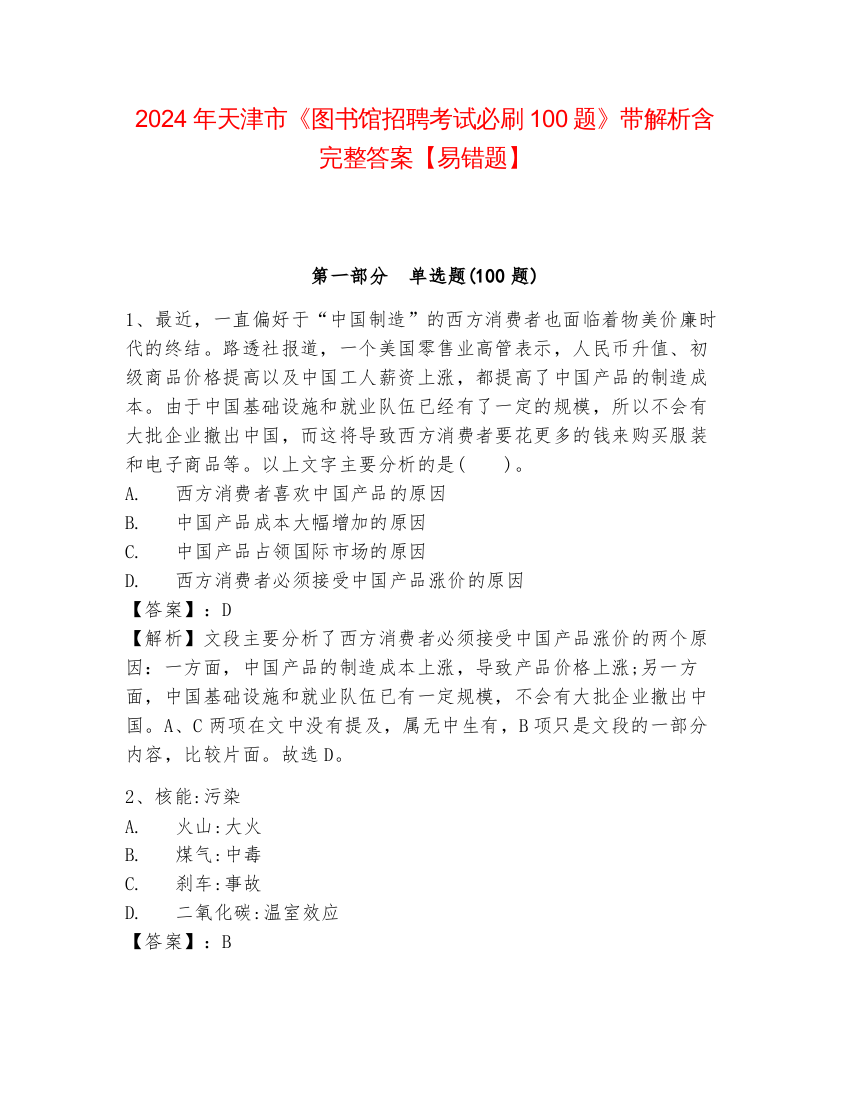 2024 年天津市《图书馆招聘考试必刷 100 题》带解析含完整答案【易错题】

第一部分　单选题(100 题)

1、最近，一直偏好于“中国制造”的西方消费者也面临着物美价廉时代的终结。路透社报道，一个美国零售业高管表示，人民币升值、初级商品价格提高以及中国工人薪资上涨，都提高了中国产品的制造成本。由于中国基础设施和就业队伍已经有了一定的规模，所以不会有大批企业撤出中国，而这将导致西方消费者要花更多的钱来购买服装和电子商品等。以上文字主要分析的是(　　)。
A.　西方消费者喜欢中国产品的原因
B.　中国产品成本大幅增加的原因
C.　中国产品占领国际市场的原因
D.　西方消费者必须接受中国产品涨价的原因
【答案】：D
【解析】文段主要分析了西方消费者必须接受中国产品涨价的两个原因：一方面，中国产品的制造成本上涨，导致产品价格上涨;另一方面，中国基础设施和就业队伍已有一定规模，不会有大批企业撤出中国。A、C 两项在文中没有提及，属无中生有，B 项只是文段的一部分内容，比较片面。故选 D。

2、核能:污染
A.　火山:大火
B.　煤气:中毒
C.　刹车:事故
D.　二氧化碳:温室效应
【答案】：B